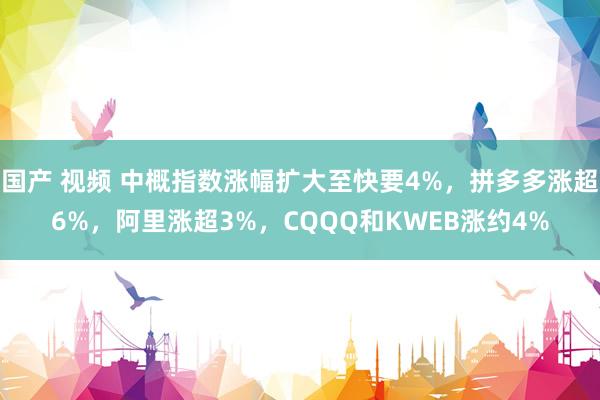 国产 视频 中概指数涨幅扩大至快要4%，拼多多涨超6%，阿里涨超3%，CQQQ和KWEB涨约4%